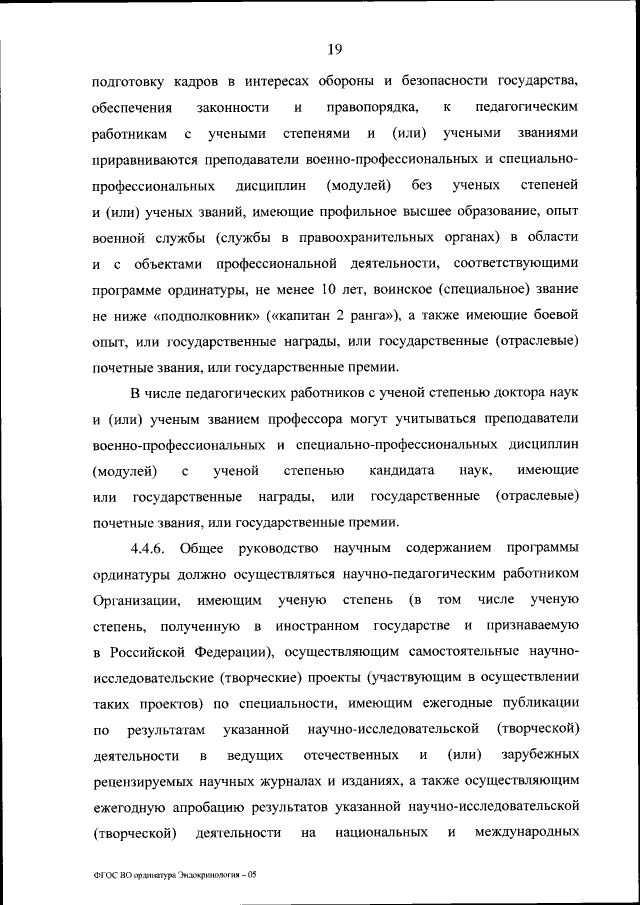 19

подготовку кадров в интересах обороны и безопасности государства, обеспечения законности и правопорядка, к педагогическим работникам с учеными степенями и (или) учеными званиями приравниваются преподаватели военно-профессиональных и специально-профессиональных дисциплин (модулей) без ученых степеней и (или) ученых званий, имеющие профильное высшее образование, опыт военной службы (службы в правоохранительных органах) в области и с объектами профессиональной деятельности, соответствующими программе ординатуры, не менее 10 лет, воинское (специальное) звание не ниже «подполковник» («капитан 2 ранга»), а также имеющие боевой опыт, или государственные награды, или государственные (отраслевые) почетные звания, или государственные премии.

В числе педагогических работников с ученой степенью доктора наук и (или) ученым званием профессора могут учитываться преподаватели военно-профессиональных и специально-профессиональных дисциплин (модулей) с ученой степенью кандидата наук, имеющие или государственные награды, или государственные (отраслевые) почетные звания, или государственные премии.

4.4.6. Общее руководство научным содержанием программы ординатуры должно осуществляться научно-педагогическим работником Организации, имеющим ученую степень (в том числе ученую степень, полученную в иностранном государстве и признаваемую в Российской Федерации), осуществляющим самостоятельные научно-исследовательские (творческие) проекты (участвующим в осуществлении таких проектов) по специальности, имеющим ежегодные публикации по результатам указанной научно-исследовательской (творческой) деятельности в ведущих отечественных и (или) зарубежных рецензируемых научных журналах и изданиях, а также осуществляющим ежегодную апробацию результатов указанной научно-исследовательской (творческой) деятельности на национальных и международных

ФГОС ВО ординатура Эндокринология – 05